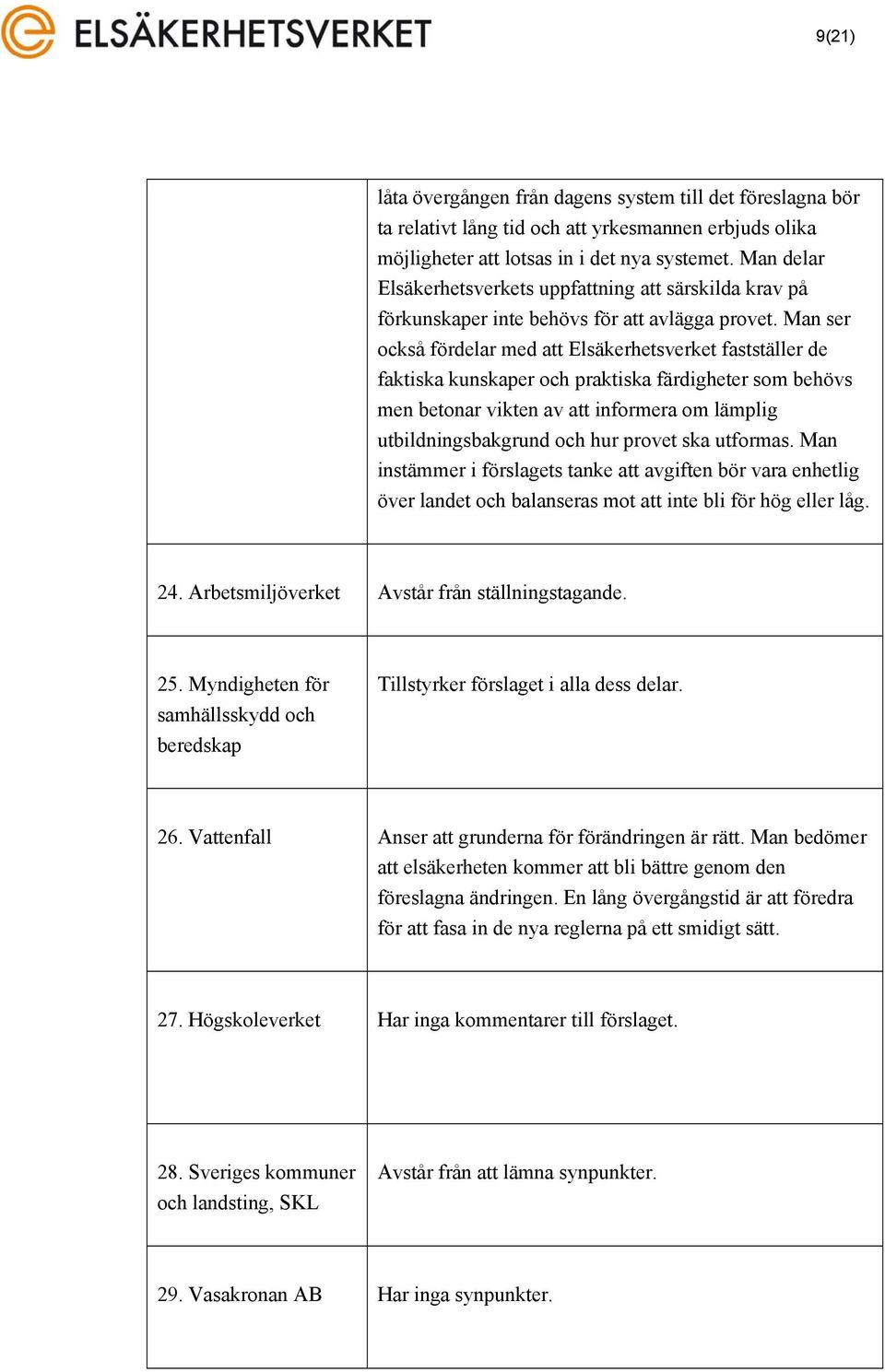 ELSÄKERHETSVERKET

9(21)

| | |
|---|---|
| | låta övergången från dagens system till det föreslagna bör ta relativt lång tid och att yrkesmannen erbjuds olika möjligheter att lotsas in i det nya systemet. Man delar Elsäkerhetsverkets uppfattning att särskilda krav på förkunskaper inte behövs för att avlägga provet. Man ser också fördelar med att Elsäkerhetsverket fastställer de faktiska kunskaper och praktiska färdigheter som behövs men betonar vikten av att informera om lämplig utbildningsbakgrund och hur provet ska utformas. Man instämmer i förslagets tanke att avgiften bör vara enhetlig över landet och balanseras mot att inte bli för hög eller låg. |
| 24. Arbetsmiljöverket | Avstår från ställningstagande. |
| 25. Myndigheten för samhällsskydd och beredskap | Tillstyrker förslaget i alla dess delar. |
| 26. Vattenfall | Anser att grunderna för förändringen är rätt. Man bedömer att elsäkerheten kommer att bli bättre genom den föreslagna ändringen. En lång övergångstid är att föredra för att fasa in de nya reglerna på ett smidigt sätt. |
| 27. Högskoleverket | Har inga kommentarer till förslaget. |
| 28. Sveriges kommuner och landsting, SKL | Avstår från att lämna synpunkter. |
| 29. Vasakronan AB | Har inga synpunkter. |